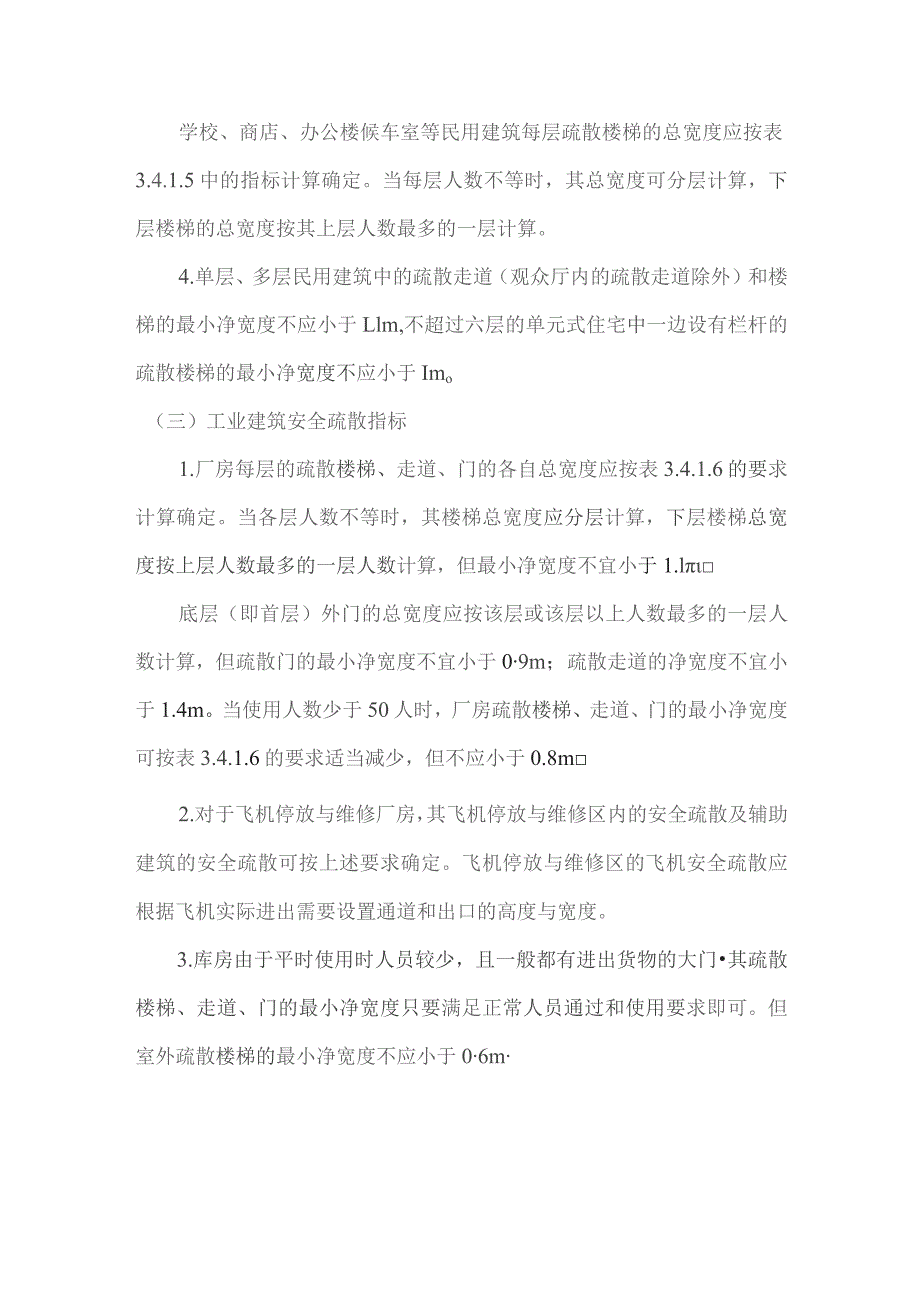 学校、商店、办公楼候车室等民用建筑每层疏散楼梯的总宽度应按表3.4.1.5中的指标计算确定。当每层人数不等时，其总宽度可分层计算，下层楼梯的总宽度按其上层人数最多的一层计算。

4.单层、多层民用建筑中的疏散走道（观众厅内的疏散走道除外）和楼梯的最小净宽度不应小于Llm,不超过六层的单元式住宅中一边设有栏杆的疏散楼梯的最小净宽度不应小于Imo

（三）工业建筑安全疏散指标

1.厂房每层的疏散楼梯、走道、门的各自总宽度应按表3.4.1.6的要求计算确定。当各层人数不等时，其楼梯总宽度应分层计算，下层楼梯总宽度按上层人数最多的一层人数计算，但最小净宽度不宜小于1.lπι□

底层（即首层）外门的总宽度应按该层或该层以上人数最多的一层人数计算，但疏散门的最小净宽度不宜小于0·9m；疏散走道的净宽度不宜小于1.4m。当使用人数少于50人时，厂房疏散楼梯、走道、门的最小净宽度可按表3.4.1.6的要求适当减少，但不应小于0.8m□

2.对于飞机停放与维修厂房，其飞机停放与维修区内的安全疏散及辅助建筑的安全疏散可按上述要求确定。飞机停放与维修区的飞机安全疏散应根据飞机实际进出需要设置通道和出口的高度与宽度。

3.库房由于平时使用时人员较少，且一般都有进出货物的大门•其疏散楼梯、走道、门的最小净宽度只要满足正常人员通过和使用要求即可。但室外疏散楼梯的最小净宽度不应小于0·6m·